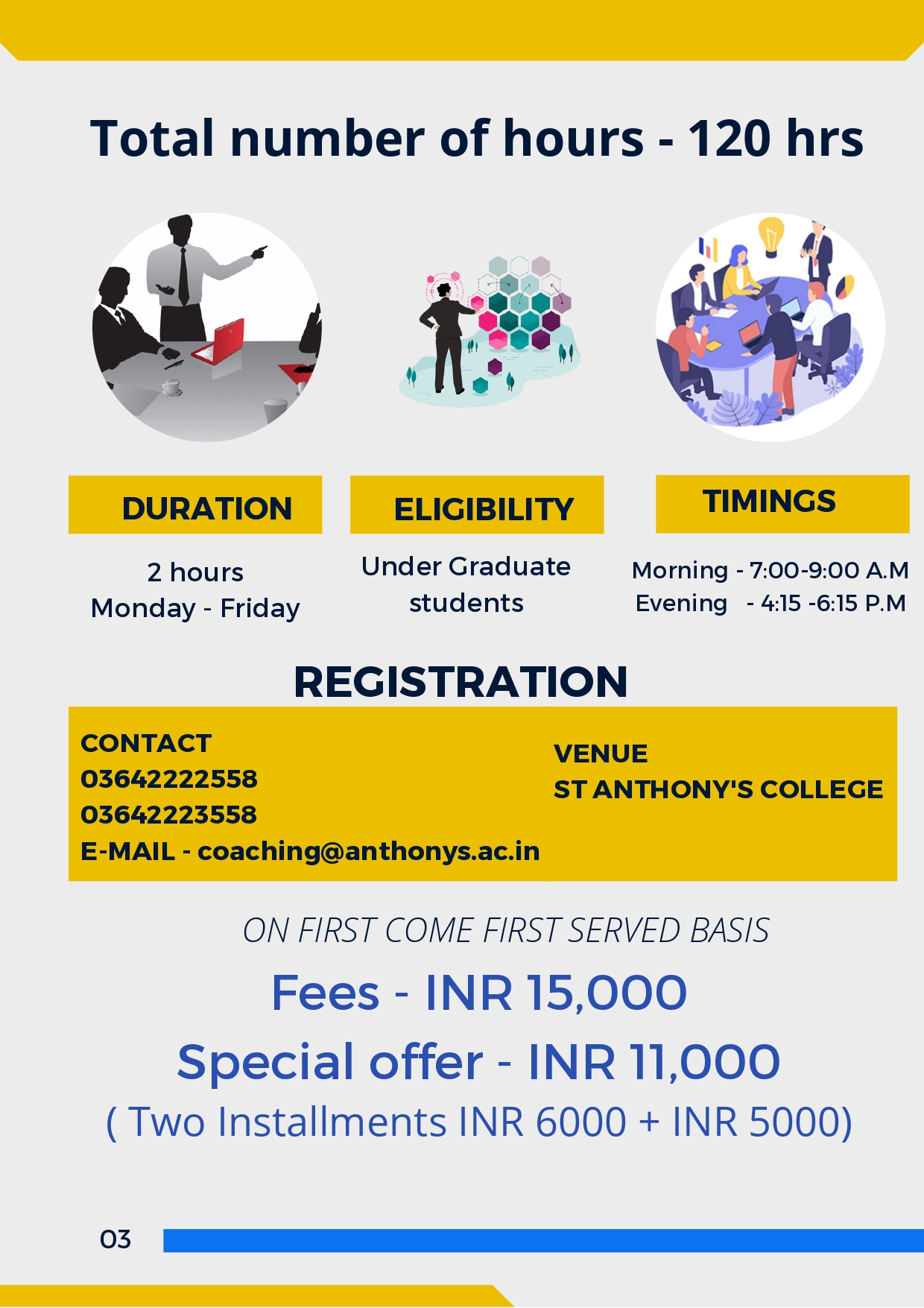 Total number of hours - 120 hrs

DURATION

2 hours
Monday - Friday

ELIGIBILITY

Under Graduate students

TIMINGS

Morning - 7:00-9:00 A.M
Evening - 4:15 -6:15 P.M

REGISTRATION

CONTACT
03642222558
03642223558
E-MAIL - coaching@anthonys.ac.in

VENUE
ST ANTHONY'S COLLEGE

ON FIRST COME FIRST SERVED BASIS

Fees - INR 15,000

Special offer - INR 11,000

( Two Installments INR 6000 + INR 5000)

03